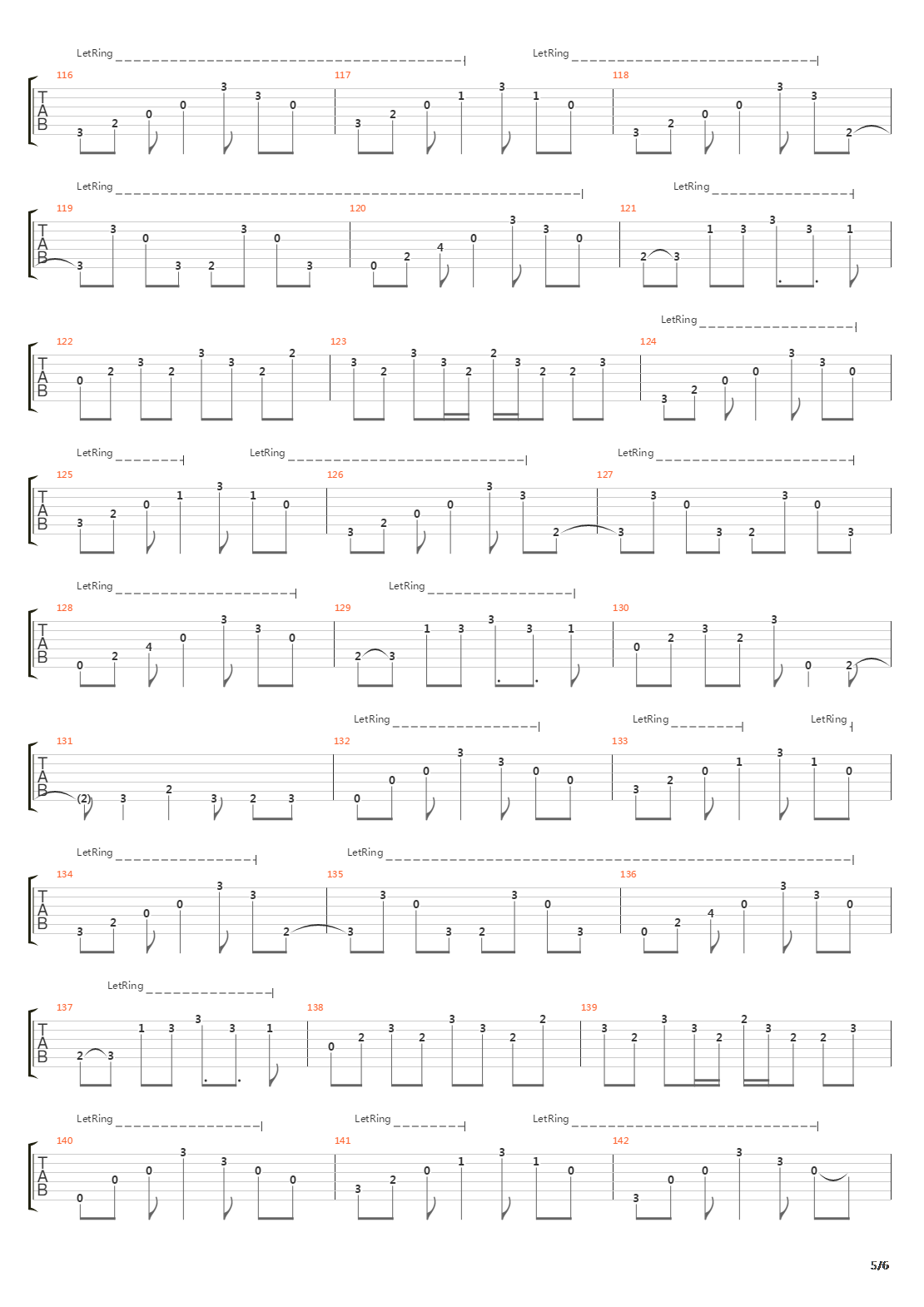 LetRing LetRing

116 117 118

TAB

3 2 0 0 3 3 0 3 2 0 1 3 1 0 3 2 0 0 3 3 2

LetRing LetRing

119 120 121

TAB

3 3 0 3 2 3 0 3 0 2 4 0 3 3 0 2 3 1 3 3 3 1

LetRing

122 123 124

TAB

0 2 3 2 3 3 2 2 3 2 3 3 2 2 3 2 2 3 3 2 0 0 3 3 0

LetRing LetRing LetRing

125 126 127

TAB

3 2 0 1 3 1 0 3 2 0 0 3 3 2 3 3 0 3 2 3 0 3

LetRing LetRing

128 129 130

TAB

0 2 4 0 3 3 0 2 3 1 3 3 3 1 0 2 3 2 3 0 2

LetRing LetRing LetRing

131 132 133

TAB

(2) 3 2 3 2 3 0 0 0 3 3 0 0 3 2 0 1 3 1 0

LetRing LetRing

134 135 136

TAB

3 2 0 0 3 3 2 3 3 0 3 2 3 0 3 0 2 4 0 3 3 0

LetRing

137 138 139

TAB

2 3 1 3 3 3 1 0 2 3 2 3 3 2 2 3 2 3 3 2 2 3 2 2 3

LetRing LetRing LetRing

140 141 142

TAB

0 0 0 3 3 0 0 3 2 0 1 3 1 0 3 0 0 3 3 0

5/6